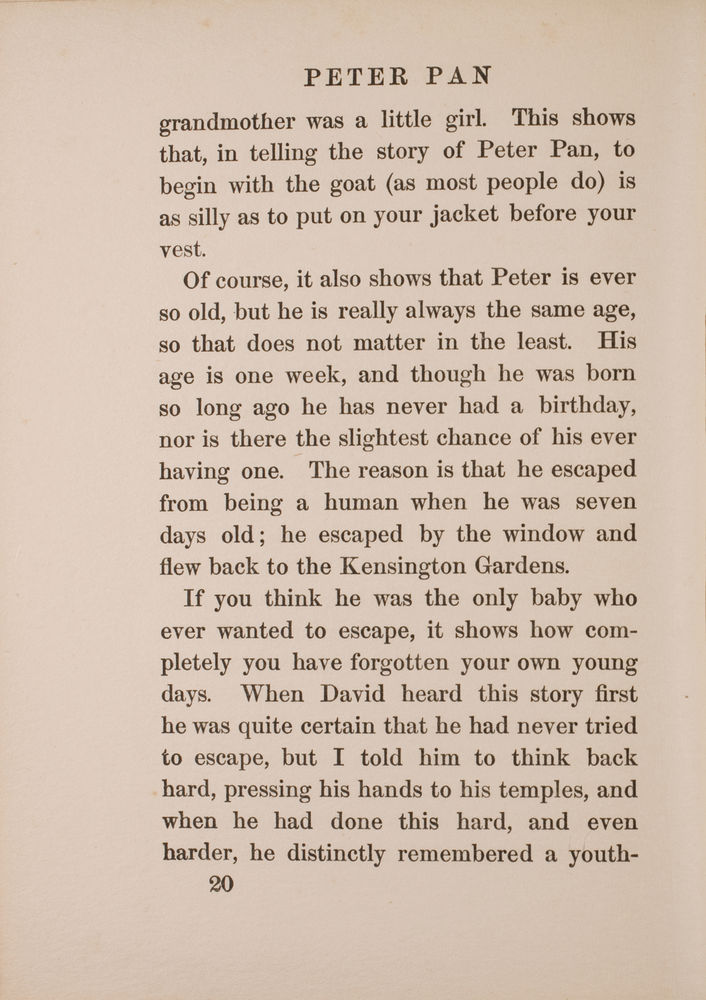 PETER PAN

grandmother was a little girl. This shows that, in telling the story of Peter Pan, to begin with the goat (as most people do) is as silly as to put on your jacket before your vest.

Of course, it also shows that Peter is ever so old, but he is really always the same age, so that does not matter in the least. His age is one week, and though he was born so long ago he has never had a birthday, nor is there the slightest chance of his ever having one. The reason is that he escaped from being a human when he was seven days old; he escaped by the window and flew back to the Kensington Gardens.

If you think he was the only baby who ever wanted to escape, it shows how completely you have forgotten your own young days. When David heard this story first he was quite certain that he had never tried to escape, but I told him to think back hard, pressing his hands to his temples, and when he had done this hard, and even harder, he distinctly remembered a youth-

20